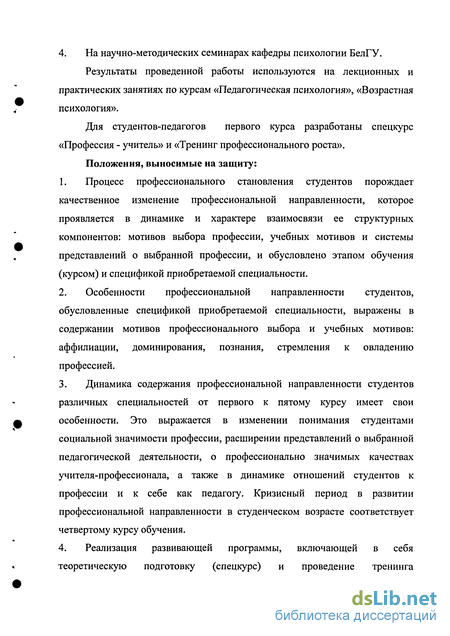 4. На научно-методических семинарах кафедры психологии БелГУ.

Результаты проведенной работы используются на лекционных и практических занятиях по курсам «Педагогическая психология», «Возрастная психология».

Для студентов-педагогов первого курса разработаны спецкурс «Профессия - учитель» и «Тренинг профессионального роста».

Положения, выносимые на защиту:

1. Процесс профессионального становления студентов порождает качественное изменение профессиональной направленности, которое проявляется в динамике и характере взаимосвязи ее структурных компонентов: мотивов выбора профессии, учебных мотивов и системы представлений о выбранной профессии, и обусловлено этапом обучения (курсом) и спецификой приобретаемой специальности.

2. Особенности профессиональной направленности студентов, обусловленные спецификой приобретаемой специальности, выражены в содержании мотивов профессионального выбора и учебных мотивов: аффилиации, доминирования, познания, стремления к овладению профессией.

3. Динамика содержания профессиональной направленности студентов различных специальностей от первого к пятому курсу имеет свои особенности. Это выражается в изменении понимания студентами социальной значимости профессии, расширении представлений о выбранной педагогической деятельности, о профессионально значимых качествах учителя-профессионала, а также в динамике отношений студентов к профессии и к себе как педагогу. Кризисный период в развитии профессиональной направленности в студенческом возрасте соответствует четвертому курсу обучения.

4. Реализация развивающей программы, включающей в себя теоретическую подготовку (спецкурс) и проведение тренинга

dsLib.net
библиотека диссертаций